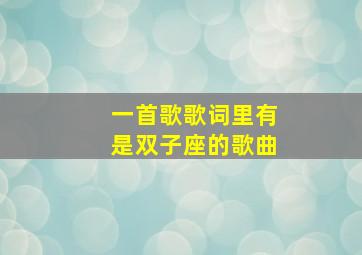 一首歌歌词里有
是双子座的歌曲